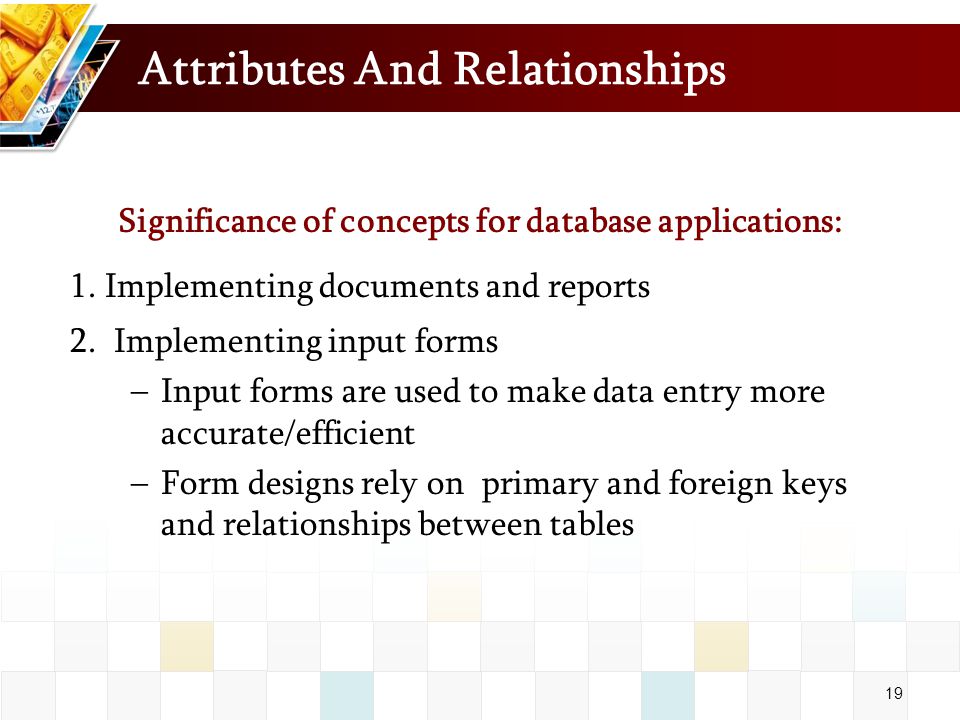 Attributes And Relationships

Significance of concepts for database applications:

1. Implementing documents and reports

2. Implementing input forms

– Input forms are used to make data entry more accurate/efficient

– Form designs rely on primary and foreign keys and relationships between tables

19